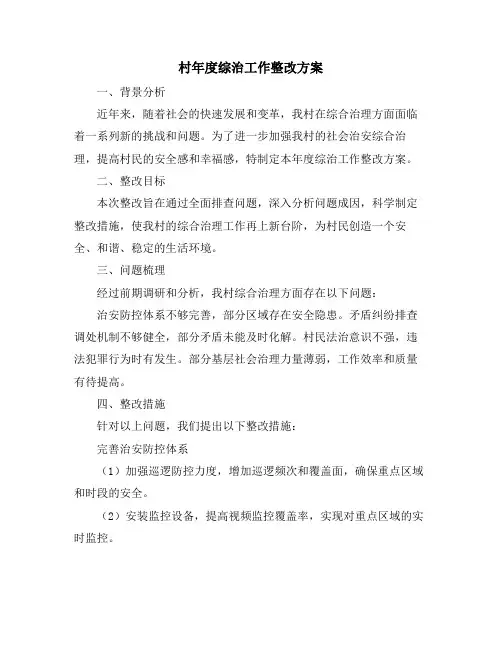 村年度综治工作整改方案

一、背景分析

近年来，随着社会的快速发展和变革，我村在综合治理方面面临着一系列新的挑战和问题。为了进一步加强我村的社会治安综合治理，提高村民的安全感和幸福感，特制定本年度综治工作整改方案。

二、整改目标

本次整改旨在通过全面排查问题，深入分析问题成因，科学制定整改措施，使我村的综合治理工作再上新台阶，为村民创造一个安全、和谐、稳定的生活环境。

三、问题梳理

经过前期调研和分析，我村综合治理方面存在以下问题：

治安防控体系不够完善，部分区域存在安全隐患。矛盾纠纷排查调处机制不够健全，部分矛盾未能及时化解。村民法治意识不强，违法犯罪行为时有发生。部分基层社会治理力量薄弱，工作效率和质量有待提高。

四、整改措施

针对以上问题，我们提出以下整改措施：

完善治安防控体系

（1）加强巡逻防控力度，增加巡逻频次和覆盖面，确保重点区域和时段的安全。

（2）安装监控设备，提高视频监控覆盖率，实现对重点区域的实时监控。